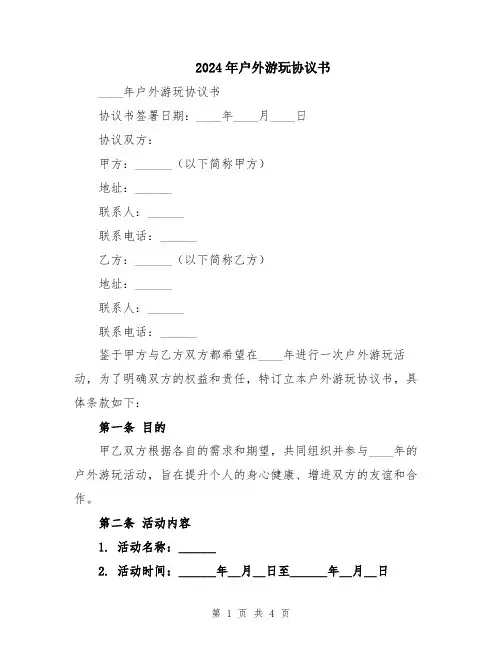 2024年户外游玩协议书

____年户外游玩协议书

协议书签署日期：____年____月____日

协议双方：

甲方：______（以下简称甲方）

地址：______

联系人：______

联系电话：______

乙方：______（以下简称乙方）

地址：______

联系人：______

联系电话：______

鉴于甲方与乙方双方都希望在____年进行一次户外游玩活动，为了明确双方的权益和责任，特订立本户外游玩协议书，具体条款如下：

第一条 目的

甲乙双方根据各自的需求和期望，共同组织并参与____年的户外游玩活动，旨在提升个人的身心健康、增进双方的友谊和合作。

第二条 活动内容

1. 活动名称：______

2. 活动时间：______年__月__日至______年__月__日

第 1 页 共 4 页